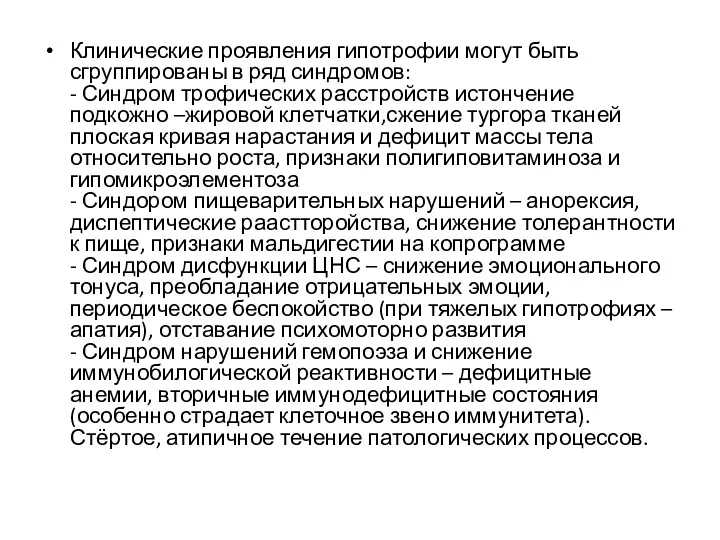 • Клинические проявления гипотрофии могут быть сгруппированы в ряд синдромов:
- Синдром трофических расстройств истончение подкожно –жировой клетчатки,сжение тургора тканей плоская кривая нарастания и дефицит массы тела относительно роста, признаки полигиповитаминоза и гипомикроэлементоза
- Синдором пищеварительных нарушений – анорексия, диспептические раастторойства, снижение толерантности к пище, признаки мальдигестии на копрограмме
- Синдром дисфункции ЦНС – снижение эмоционального тонуса, преобладание отрицательных эмоции, периодическое беспокойство (при тяжелых гипотрофиях – апатия), отставание психомоторно развития
- Синдром нарушений гемопоэза и снижение иммунобилогической реактивности – дефицитные анемии, вторичные иммунодефицитные состояния (особенно страдает клеточное звено иммунитета). Стёртое, атипичное течение патологических процессов.